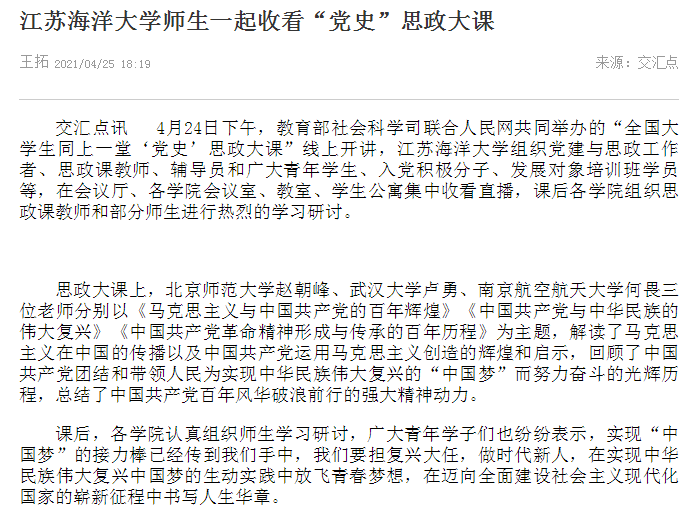 江苏海洋大学师生一起收看“党史”思政大课

王拓 2021/04/25 18:19

来源：交汇点

交汇点讯　4月24日下午，教育部社会科学司联合人民网共同举办的“全国大学生同上一堂‘党史’思政大课”线上开讲，江苏海洋大学组织党建与思政工作者、思政课教师、辅导员和广大青年学生、入党积极分子、发展对象培训班学员等，在会议厅、各学院会议室、教室、学生公寓集中收看直播，课后各学院组织思政课教师和部分师生进行热烈的学习研讨。

思政大课上，北京师范大学赵朝峰、武汉大学卢勇、南京航空航天大学何畏三位老师分别以《马克思主义与中国共产党的百年辉煌》《中国共产党与中华民族的伟大复兴》《中国共产党革命精神形成与传承的百年历程》为主题，解读了马克思主义在中国的传播以及中国共产党运用马克思主义创造的辉煌和启示，回顾了中国共产党团结和带领人民为实现中华民族伟大复兴的“中国梦”而努力奋斗的光辉历程，总结了中国共产党百年风华破浪前行的强大精神动力。

课后，各学院认真组织师生学习研讨，广大青年学子们也纷纷表示，实现“中国梦”的接力棒已经传到我们手中，我们要担复兴大任，做时代新人，在实现中华民族伟大复兴中国梦的生动实践中放飞青春梦想，在迈向全面建设社会主义现代化国家的崭新征程中书写人生华章。